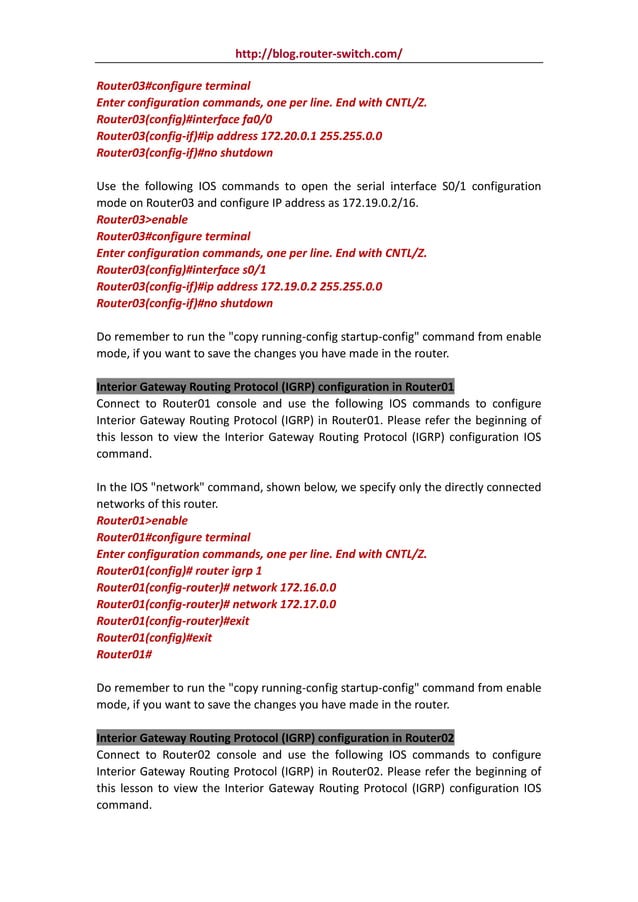 http://blog.router-switch.com/

Router03#configure terminal
Enter configuration commands, one per line. End with CNTL/Z.
Router03(config)#interface fa0/0
Router03(config-if)#ip address 172.20.0.1 255.255.0.0
Router03(config-if)#no shutdown

Use the following IOS commands to open the serial interface S0/1 configuration mode on Router03 and configure IP address as 172.19.0.2/16.
Router03>enable
Router03#configure terminal
Enter configuration commands, one per line. End with CNTL/Z.
Router03(config)#interface s0/1
Router03(config-if)#ip address 172.19.0.2 255.255.0.0
Router03(config-if)#no shutdown

Do remember to run the "copy running-config startup-config" command from enable mode, if you want to save the changes you have made in the router.

Interior Gateway Routing Protocol (IGRP) configuration in Router01
Connect to Router01 console and use the following IOS commands to configure Interior Gateway Routing Protocol (IGRP) in Router01. Please refer the beginning of this lesson to view the Interior Gateway Routing Protocol (IGRP) configuration IOS command.

In the IOS "network" command, shown below, we specify only the directly connected networks of this router.
Router01>enable
Router01#configure terminal
Enter configuration commands, one per line. End with CNTL/Z.
Router01(config)# router igrp 1
Router01(config-router)# network 172.16.0.0
Router01(config-router)# network 172.17.0.0
Router01(config-router)#exit
Router01(config)#exit
Router01#

Do remember to run the "copy running-config startup-config" command from enable mode, if you want to save the changes you have made in the router.

Interior Gateway Routing Protocol (IGRP) configuration in Router02
Connect to Router02 console and use the following IOS commands to configure Interior Gateway Routing Protocol (IGRP) in Router02. Please refer the beginning of this lesson to view the Interior Gateway Routing Protocol (IGRP) configuration IOS command.